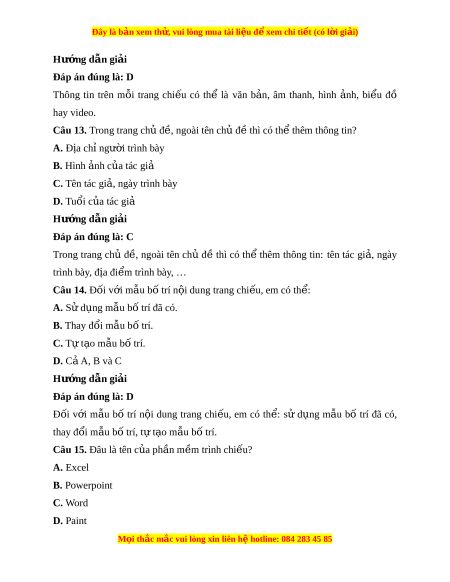 Đây là bản xem thử, vui lòng mua tài liệu để xem chi tiết (có lời giải)

Hướng dẫn giải

Đáp án đúng là: D

Thông tin trên mỗi trang chiếu có thể là văn bản, âm thanh, hình ảnh, biểu đồ hay video.

Câu 13. Trong trang chủ đề, ngoài tên chủ đề thì có thể thêm thông tin?

A. Địa chỉ người trình bày

B. Hình ảnh của tác giả

C. Tên tác giả, ngày trình bày

D. Tuổi của tác giả

Hướng dẫn giải

Đáp án đúng là: C

Trong trang chủ đề, ngoài tên chủ đề thì có thể thêm thông tin: tên tác giả, ngày trình bày, địa điểm trình bày, …

Câu 14. Đối với mẫu bố trí nội dung trang chiếu, em có thể:

A. Sử dụng mẫu bố trí đã có.

B. Thay đổi mẫu bố trí.

C. Tự tạo mẫu bố trí.

D. Cả A, B và C

Hướng dẫn giải

Đáp án đúng là: D

Đối với mẫu bố trí nội dung trang chiếu, em có thể: sử dụng mẫu bố trí đã có, thay đổi mẫu bố trí, tự tạo mẫu bố trí.

Câu 15. Đâu là tên của phần mềm trình chiếu?

A. Excel

B. Powerpoint

C. Word

D. Paint

Mọi thắc mắc vui lòng xin liên hệ hotline: 084 283 45 85